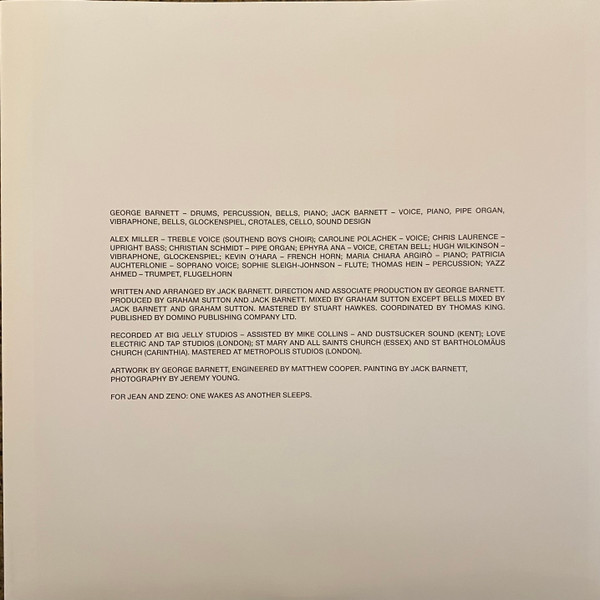 GEORGE BARNETT – DRUMS, PERCUSSION, BELLS, PIANO; JACK BARNETT – VOICE, PIANO, PIPE ORGAN, VIBRAPHONE, BELLS, GLOCKENSPIEL, CROTALES, CELLO, SOUND DESIGN

ALEX MILLER – TREBLE VOICE (SOUTHEND BOYS CHOIR); CAROLINE POLACHEK – VOICE; CHRIS LAURENCE – UPRIGHT BASS; CHRISTIAN SCHMIDT – PIPE ORGAN; EPHYRA ANA – VOICE, CRETAN BELL; HUGH WILKINSON – VIBRAPHONE, GLOCKENSPIEL; KEVIN O'HARA – FRENCH HORN; MARIA CHIARA ARGIRÒ – PIANO; PATRICIA AUCHTERLONIE – SOPRANO VOICE; SOPHIE SLEIGH-JOHNSON – FLUTE; THOMAS HEIN – PERCUSSION; YAZZ AHMED – TRUMPET, FLUGELHORN

WRITTEN AND ARRANGED BY JACK BARNETT. DIRECTION AND ASSOCIATE PRODUCTION BY GEORGE BARNETT. PRODUCED BY GRAHAM SUTTON AND JACK BARNETT. MIXED BY GRAHAM SUTTON EXCEPT BELLS MIXED BY JACK BARNETT AND GRAHAM SUTTON. MASTERED BY STUART HAWKES. COORDINATED BY THOMAS KING. PUBLISHED BY DOMINO PUBLISHING COMPANY LTD.

RECORDED AT BIG JELLY STUDIOS – ASSISTED BY MIKE COLLINS – AND DUSTSUCKER SOUND (KENT); LOVE ELECTRIC AND TAP STUDIOS (LONDON); ST MARY AND ALL SAINTS CHURCH (ESSEX) AND ST BARTHOLOMÄUS CHURCH (CARINTHIA). MASTERED AT METROPOLIS STUDIOS (LONDON).

ARTWORK BY GEORGE BARNETT, ENGINEERED BY MATTHEW COOPER. PAINTING BY JACK BARNETT, PHOTOGRAPHY BY JEREMY YOUNG.

FOR JEAN AND ZENO: ONE WAKES AS ANOTHER SLEEPS.